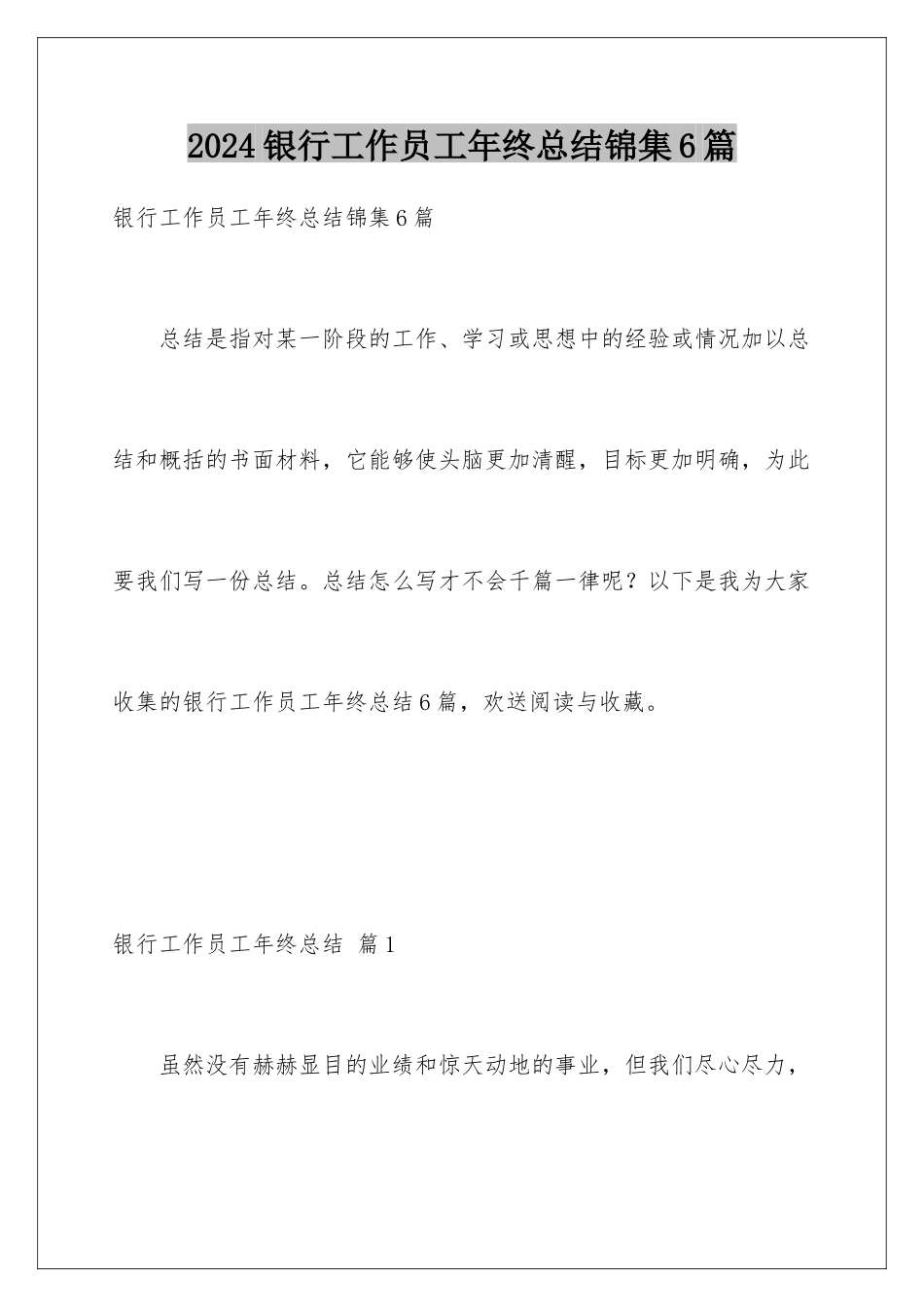 2024银行工作员工年终总结锦集6篇

银行工作员工年终总结锦集6篇

总结是指对某一阶段的工作、学习或思想中的经验或情况加以总结和概括的书面材料，它能够使头脑更加清醒，目标更加明确，为此要我们写一份总结。总结怎么写才不会千篇一律呢？以下是我为大家收集的银行工作员工年终总结6篇，欢送阅读与收藏。

银行工作员工年终总结 篇1

虽然没有赫赫显目的业绩和惊天动地的事业，但我们尽心尽力，